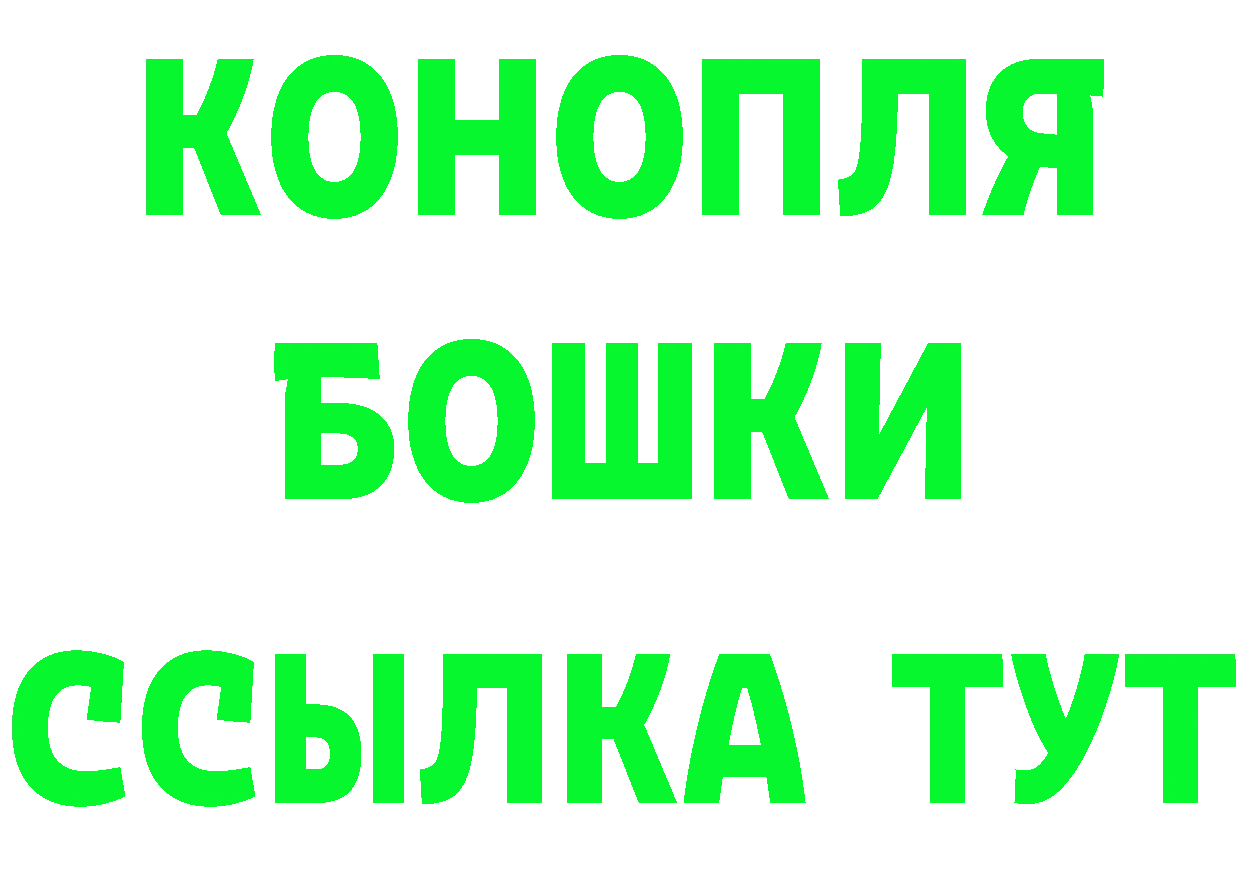 КОНОПЛЯ
БОШКИ
ССЫЛКА ТУТ